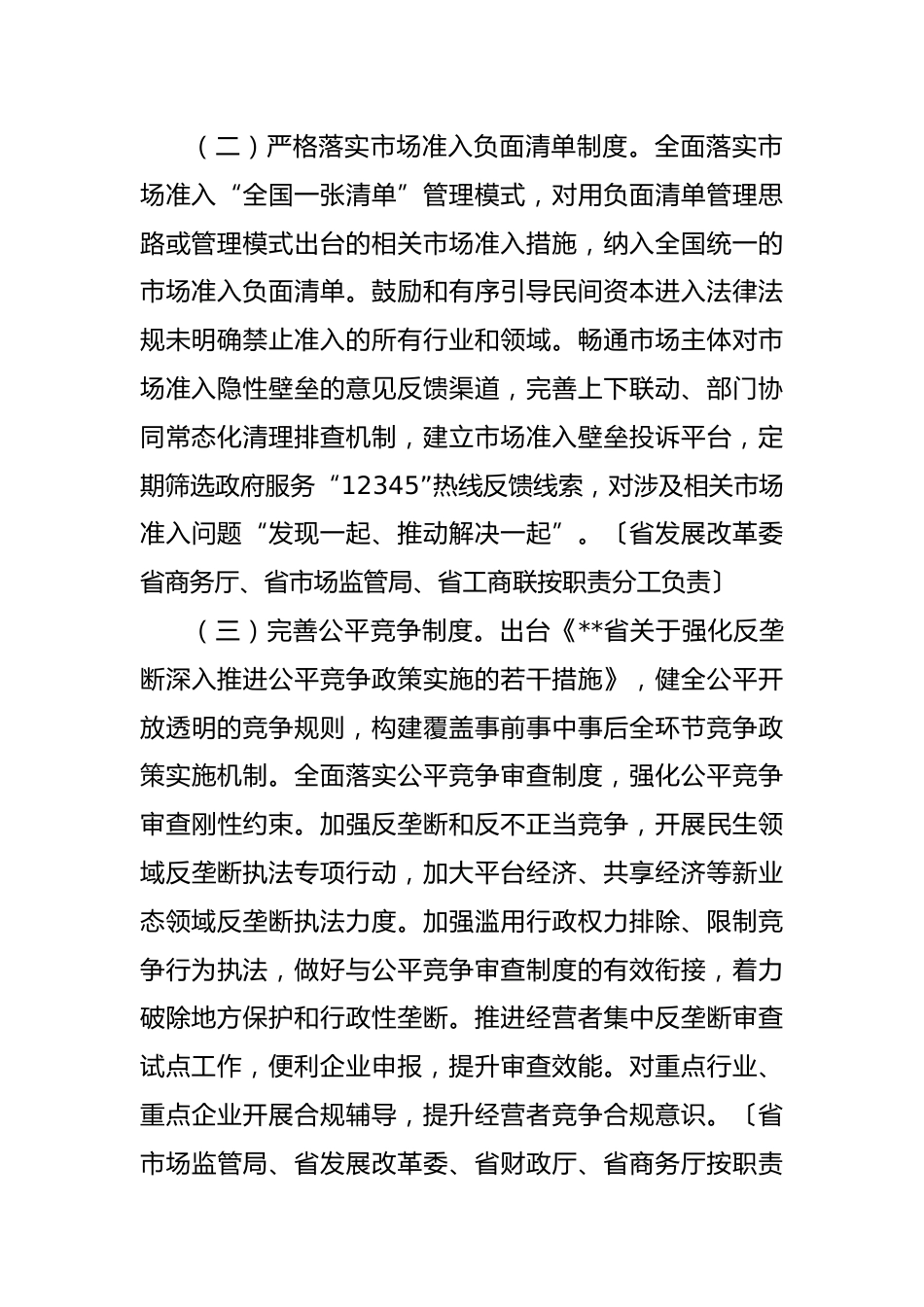 （二）严格落实市场准入负面清单制度。全面落实市场准入“全国一张清单”管理模式，对用负面清单管理思路或管理模式出台的相关市场准入措施，纳入全国统一的市场准入负面清单。鼓励和有序引导民间资本进入法律法规未明确禁止准入的所有行业和领域。畅通市场主体对市场准入隐性壁垒的意见反馈渠道，完善上下联动、部门协同常态化清理排查机制，建立市场准入壁垒投诉平台，定期筛选政府服务“12345”热线反馈线索，对涉及相关市场准入问题“发现一起、推动解决一起”。〔省发展改革委省商务厅、省市场监管局、省工商联按职责分工负责〕

（三）完善公平竞争制度。出台《**省关于强化反垄断深入推进公平竞争政策实施的若干措施》，健全公平开放透明的竞争规则，构建覆盖事前事中事后全环节竞争政策实施机制。全面落实公平竞争审查制度，强化公平竞争审查刚性约束。加强反垄断和反不正当竞争，开展民生领域反垄断执法专项行动，加大平台经济、共享经济等新业态领域反垄断执法力度。加强滥用行政权力排除、限制竞争行为执法，做好与公平竞争审查制度的有效衔接，着力破除地方保护和行政性垄断。推进经营者集中反垄断审查试点工作，便利企业申报，提升审查效能。对重点行业、重点企业开展合规辅导，提升经营者竞争合规意识。〔省市场监管局、省发展改革委、省财政厅、省商务厅按职责